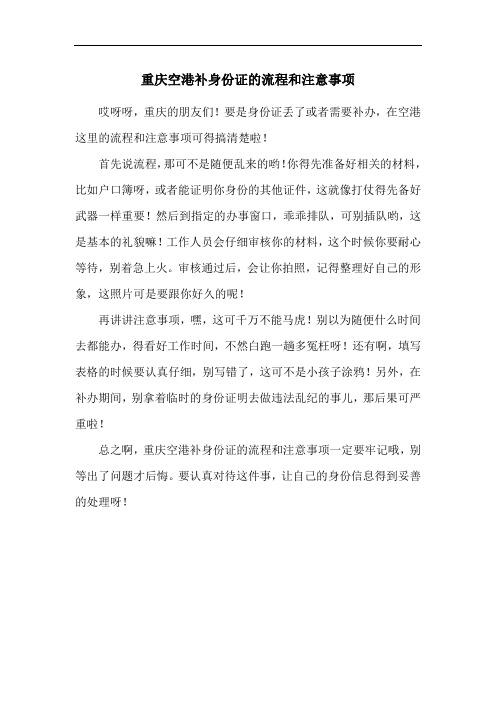 重庆空港补身份证的流程和注意事项

哎呀呀，重庆的朋友们！要是身份证丢了或者需要补办，在空港这里的流程和注意事项可得搞清楚啦！

首先说流程，那可不是随便乱来的哟！你得先准备好相关的材料，比如户口簿呀，或者能证明你身份的其他证件，这就像打仗得先备好武器一样重要！然后到指定的办事窗口，乖乖排队，可别插队哟，这是基本的礼貌嘛！工作人员会仔细审核你的材料，这个时候你要耐心等待，别着急上火。审核通过后，会让你拍照，记得整理好自己的形象，这照片可是要跟你好久的呢！

再讲讲注意事项，嘿，这可千万不能马虎！别以为随便什么时间去都能办，得看好工作时间，不然白跑一趟多冤枉呀！还有啊，填写表格的时候要认真仔细，别写错了，这可不是小孩子涂鸦！另外，在补办期间，别拿着临时的身份证明去做违法乱纪的事儿，那后果可严重啦！

总之啊，重庆空港补身份证的流程和注意事项一定要牢记哦，别等出了问题才后悔。要认真对待这件事，让自己的身份信息得到妥善的处理呀！